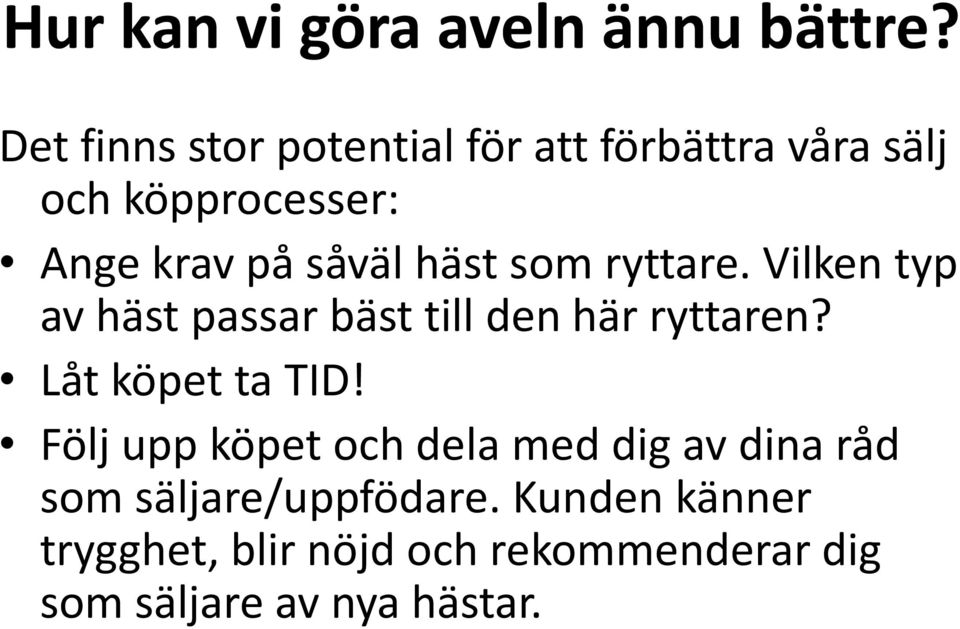 Hur kan vi göra aveln ännu bättre?

Det finns stor potential för att förbättra våra sälj och köpprocesser:

• Ange krav på såväl häst som ryttare. Vilken typ av häst passar bäst till den här ryttaren?

• Låt köpet ta TID!

• Följ upp köpet och dela med dig av dina råd som säljare/uppfödare. Kunden känner trygghet, blir nöjd och rekommenderar dig som säljare av nya hästar.